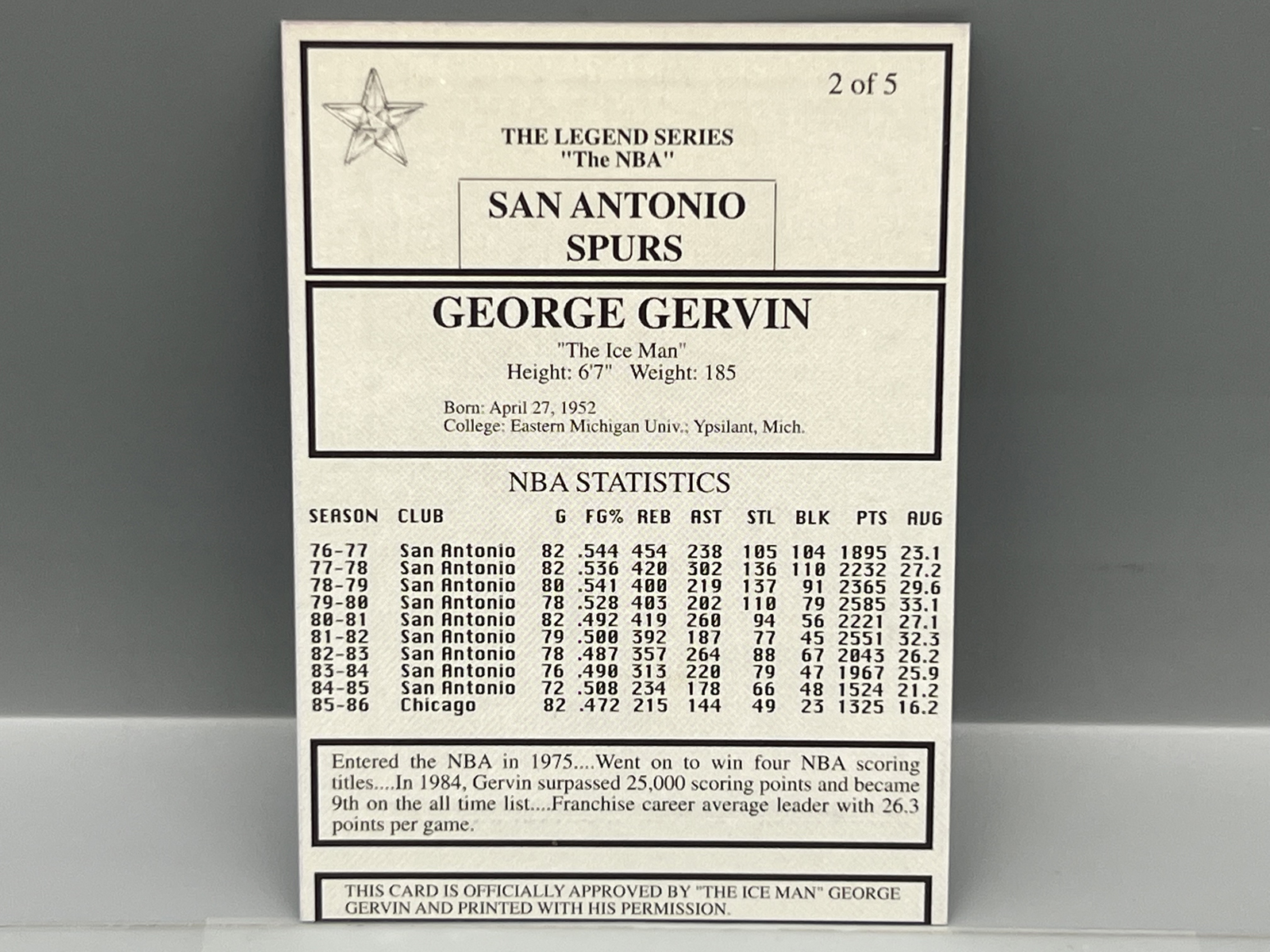 2 of 5

THE LEGEND SERIES
"The NBA"

SAN ANTONIO
SPURS

GEORGE GERVIN

"The Ice Man"
Height: 6'7" Weight: 185

Born: April 27, 1952
College: Eastern Michigan Univ.; Ypsilant, Mich.

NBA STATISTICS

| SEASON | CLUB | G | FG% | REB | AST | STL | BLK | PTS | AVG |
|---|---|---|---|---|---|---|---|---|---|
| 76-77 | San Antonio | 82 | .544 | 454 | 238 | 105 | 104 | 1895 | 23.1 |
| 77-78 | San Antonio | 82 | .536 | 420 | 302 | 136 | 110 | 2232 | 27.2 |
| 78-79 | San Antonio | 80 | .541 | 400 | 219 | 137 | 91 | 2365 | 29.6 |
| 79-80 | San Antonio | 78 | .528 | 403 | 202 | 110 | 79 | 2585 | 33.1 |
| 80-81 | San Antonio | 82 | .492 | 419 | 260 | 94 | 56 | 2221 | 27.1 |
| 81-82 | San Antonio | 79 | .500 | 392 | 187 | 77 | 45 | 2551 | 32.3 |
| 82-83 | San Antonio | 78 | .487 | 357 | 264 | 88 | 67 | 2043 | 26.2 |
| 83-84 | San Antonio | 76 | .490 | 313 | 220 | 79 | 47 | 1967 | 25.9 |
| 84-85 | San Antonio | 72 | .508 | 234 | 178 | 66 | 48 | 1524 | 21.2 |
| 85-86 | Chicago | 82 | .472 | 215 | 144 | 49 | 23 | 1325 | 16.2 |

Entered the NBA in 1975....Went on to win four NBA scoring titles....In 1984, Gervin surpassed 25,000 scoring points and became 9th on the all time list....Franchise career average leader with 26.3 points per game.

THIS CARD IS OFFICIALLY APPROVED BY "THE ICE MAN" GEORGE GERVIN AND PRINTED WITH HIS PERMISSION.